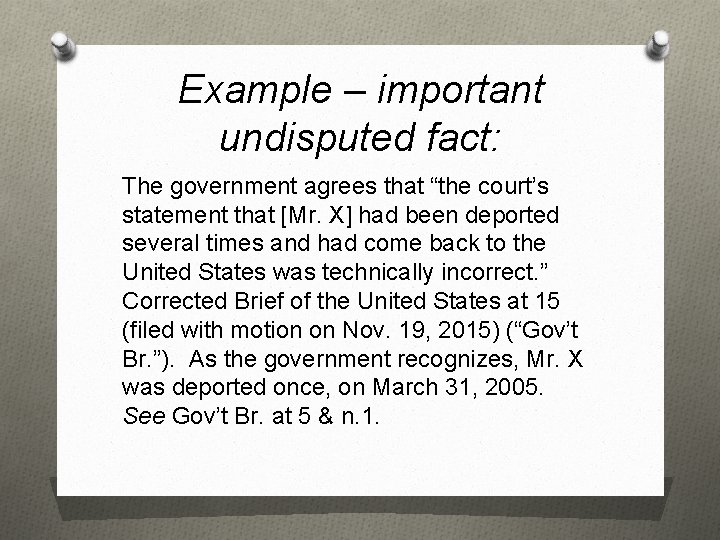 Example – important undisputed fact:

The government agrees that “the court’s statement that [Mr. X] had been deported several times and had come back to the United States was technically incorrect.” Corrected Brief of the United States at 15 (filed with motion on Nov. 19, 2015) (“Gov’t Br.”). As the government recognizes, Mr. X was deported once, on March 31, 2005. See Gov’t Br. at 5 & n.1.